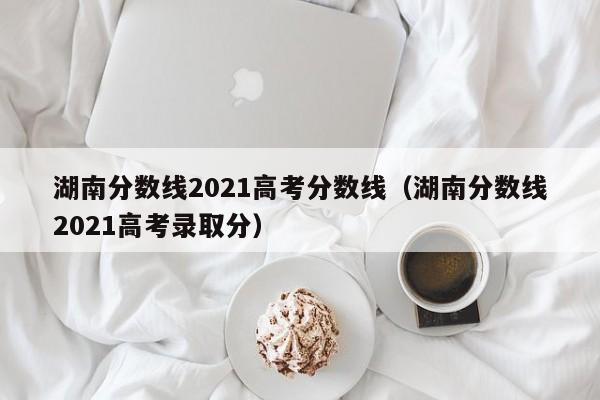 湖南分数线2021高考分数线（湖南分数线2021高考录取分）